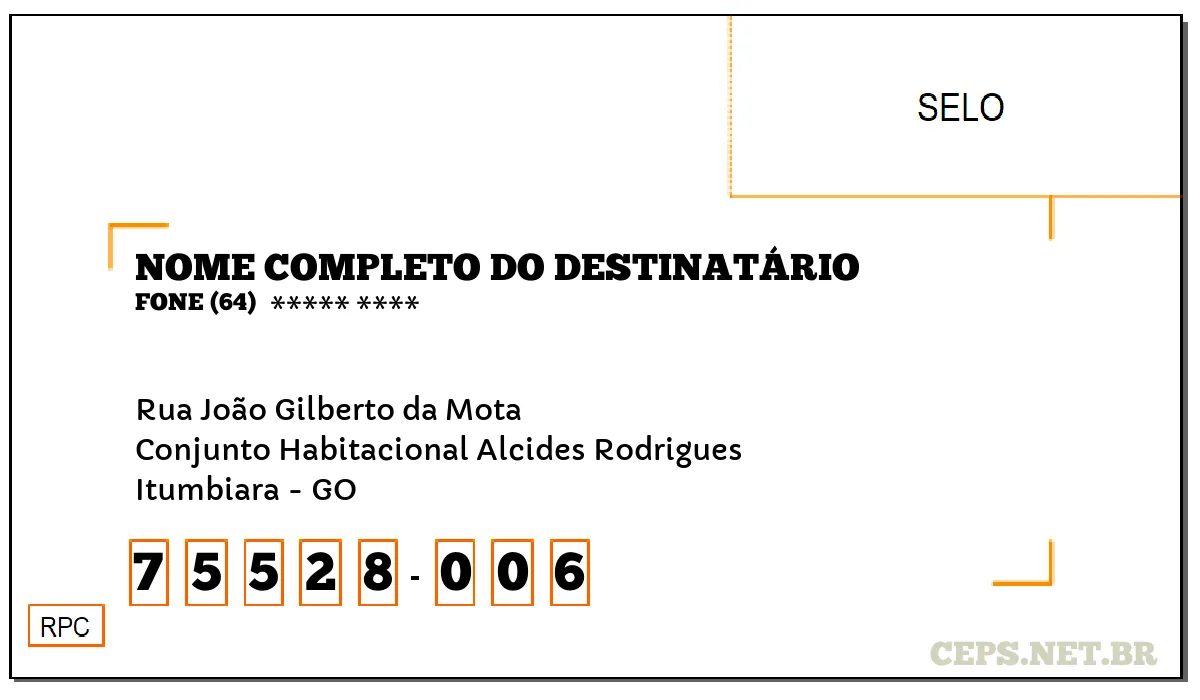 SELO

NOME COMPLETO DO DESTINATÁRIO
FONE (64) ***** ****

Rua João Gilberto da Mota
Conjunto Habitacional Alcides Rodrigues
Itumbiara - GO

7 5 5 2 8 - 0 0 6

RPC

CEPS.NET.BR